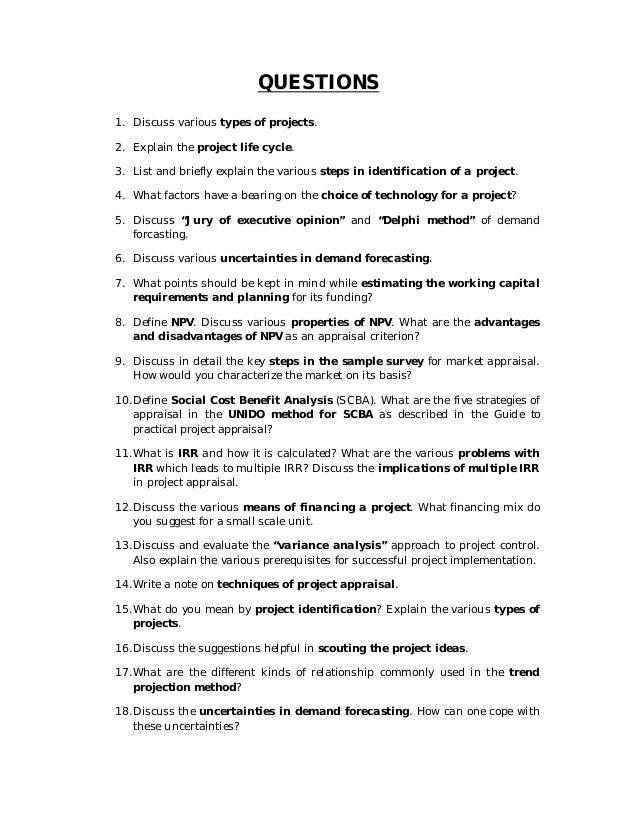 QUESTIONS

1. Discuss various types of projects.

2. Explain the project life cycle.

3. List and briefly explain the various steps in identification of a project.

4. What factors have a bearing on the choice of technology for a project?

5. Discuss "Jury of executive opinion" and "Delphi method" of demand forcasting.

6. Discuss various uncertainties in demand forecasting.

7. What points should be kept in mind while estimating the working capital requirements and planning for its funding?

8. Define NPV. Discuss various properties of NPV. What are the advantages and disadvantages of NPV as an appraisal criterion?

9. Discuss in detail the key steps in the sample survey for market appraisal. How would you characterize the market on its basis?

10. Define Social Cost Benefit Analysis (SCBA). What are the five strategies of appraisal in the UNIDO method for SCBA as described in the Guide to practical project appraisal?

11. What is IRR and how it is calculated? What are the various problems with IRR which leads to multiple IRR? Discuss the implications of multiple IRR in project appraisal.

12. Discuss the various means of financing a project. What financing mix do you suggest for a small scale unit.

13. Discuss and evaluate the "variance analysis" approach to project control. Also explain the various prerequisites for successful project implementation.

14. Write a note on techniques of project appraisal.

15. What do you mean by project identification? Explain the various types of projects.

16. Discuss the suggestions helpful in scouting the project ideas.

17. What are the different kinds of relationship commonly used in the trend projection method?

18. Discuss the uncertainties in demand forecasting. How can one cope with these uncertainties?